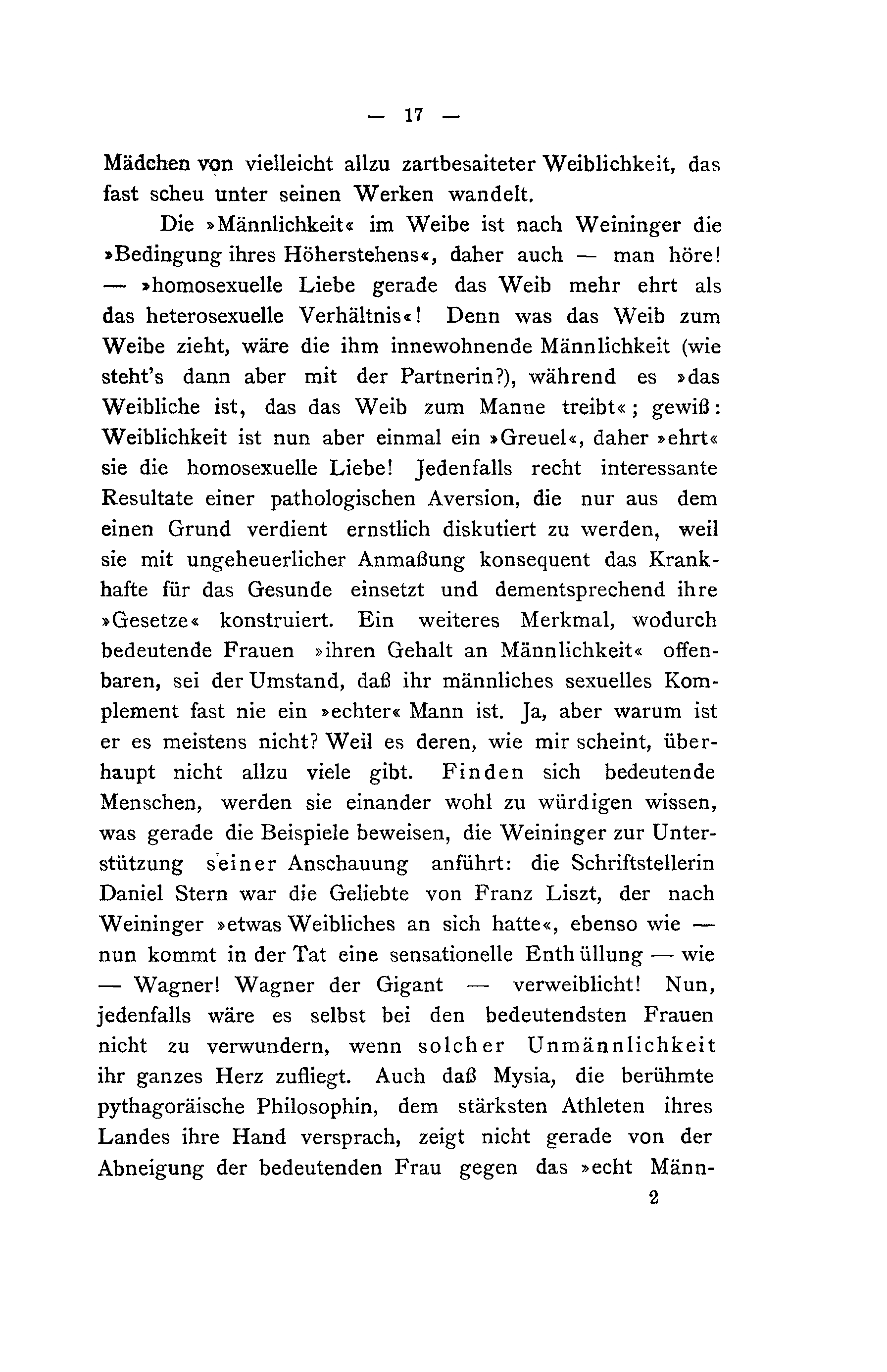 — 17 —

Mädchen von vielleicht allzu zartbesaiteter Weiblichkeit, das fast scheu unter seinen Werken wandelt.

Die »Männlichkeit« im Weibe ist nach Weininger die »Bedingung ihres Höherstehens«, daher auch — man höre! — »homosexuelle Liebe gerade das Weib mehr ehrt als das heterosexuelle Verhältnis«! Denn was das Weib zum Weibe zieht, wäre die ihm innewohnende Männlichkeit (wie steht's dann aber mit der Partnerin?), während es »das Weibliche ist, das das Weib zum Manne treibt«; gewiß: Weiblichkeit ist nun aber einmal ein »Greuel«, daher »ehrt« sie die homosexuelle Liebe! Jedenfalls recht interessante Resultate einer pathologischen Aversion, die nur aus dem einen Grund verdient ernstlich diskutiert zu werden, weil sie mit ungeheuerlicher Anmaßung konsequent das Krankhafte für das Gesunde einsetzt und dementsprechend ihre »Gesetze« konstruiert. Ein weiteres Merkmal, wodurch bedeutende Frauen »ihren Gehalt an Männlichkeit« offenbaren, sei der Umstand, daß ihr männliches sexuelles Komplement fast nie ein »echter« Mann ist. Ja, aber warum ist er es meistens nicht? Weil es deren, wie mir scheint, überhaupt nicht allzu viele gibt. Finden sich bedeutende Menschen, werden sie einander wohl zu würdigen wissen, was gerade die Beispiele beweisen, die Weininger zur Unterstützung seiner Anschauung anführt: die Schriftstellerin Daniel Stern war die Geliebte von Franz Liszt, der nach Weininger »etwas Weibliches an sich hatte«, ebenso wie — nun kommt in der Tat eine sensationelle Enthüllung — wie — Wagner! Wagner der Gigant — verweiblicht! Nun, jedenfalls wäre es selbst bei den bedeutendsten Frauen nicht zu verwundern, wenn solcher Unmännlichkeit ihr ganzes Herz zufliegt. Auch daß Mysia, die berühmte pythagoräische Philosophin, dem stärksten Athleten ihres Landes ihre Hand versprach, zeigt nicht gerade von der Abneigung der bedeutenden Frau gegen das »echt Männ-

2